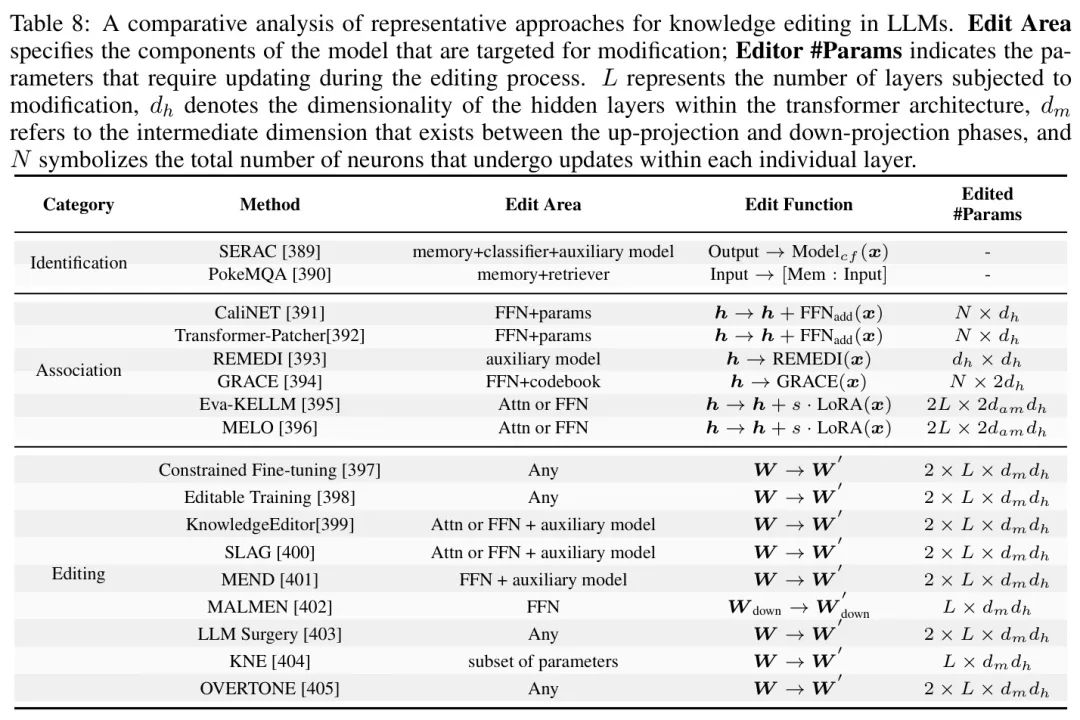 Table 8: A comparative analysis of representative approaches for knowledge editing in LLMs. **Edit Area** specifies the components of the model that are targeted for modification; **Editor #Params** indicates the parameters that require updating during the editing process. $L$ represents the number of layers subjected to modification, $d_h$ denotes the dimensionality of the hidden layers within the transformer architecture, $d_m$ refers to the intermediate dimension that exists between the up-projection and down-projection phases, and $N$ symbolizes the total number of neurons that undergo updates within each individual layer.

| Category | Method | Edit Area | Edit Function | Edited #Params |
|---|---|---|---|---|
| Identification | SERAC [389] | memory+classifier+auxiliary model | Output $\rightarrow$ Model$_{cf}(\boldsymbol{x})$ | - |
| | PokeMQA [390] | memory+retriever | Input $\rightarrow$ [Mem : Input] | - |
| Association | CaliNET [391] | FFN+params | $\boldsymbol{h} \rightarrow \boldsymbol{h} + \text{FFN}_{\text{add}}(\boldsymbol{x})$ | $N \times d_h$ |
| | Transformer-Patcher[392] | FFN+params | $\boldsymbol{h} \rightarrow \boldsymbol{h} + \text{FFN}_{\text{add}}(\boldsymbol{x})$ | $N \times d_h$ |
| | REMEDI [393] | auxiliary model | $\boldsymbol{h} \rightarrow \text{REMEDI}(\boldsymbol{x})$ | $d_h \times d_h$ |
| | GRACE [394] | FFN+codebook | $\boldsymbol{h} \rightarrow \text{GRACE}(\boldsymbol{x})$ | $N \times 2d_h$ |
| | Eva-KELLM [395] | Attn or FFN | $\boldsymbol{h} \rightarrow \boldsymbol{h} + s \cdot \text{LoRA}(\boldsymbol{x})$ | $2L \times 2d_{am}d_h$ |
| | MELO [396] | Attn or FFN | $\boldsymbol{h} \rightarrow \boldsymbol{h} + s \cdot \text{LoRA}(\boldsymbol{x})$ | $2L \times 2d_{am}d_h$ |
| Editing | Constrained Fine-tuning [397] | Any | $\boldsymbol{W} \rightarrow \boldsymbol{W}'$ | $2 \times L \times d_m d_h$ |
| | Editable Training [398] | Any | $\boldsymbol{W} \rightarrow \boldsymbol{W}'$ | $2 \times L \times d_m d_h$ |
| | KnowledgeEditor[399] | Attn or FFN + auxiliary model | $\boldsymbol{W} \rightarrow \boldsymbol{W}'$ | $2 \times L \times d_m d_h$ |
| | SLAG [400] | Attn or FFN + auxiliary model | $\boldsymbol{W} \rightarrow \boldsymbol{W}'$ | $2 \times L \times d_m d_h$ |
| | MEND [401] | FFN + auxiliary model | $\boldsymbol{W} \rightarrow \boldsymbol{W}'$ | $2 \times L \times d_m d_h$ |
| | MALMEN [402] | FFN | $\boldsymbol{W}_{\text{down}} \rightarrow \boldsymbol{W}'_{\text{down}}$ | $L \times d_m d_h$ |
| | LLM Surgery [403] | Any | $\boldsymbol{W} \rightarrow \boldsymbol{W}'$ | $2 \times L \times d_m d_h$ |
| | KNE [404] | subset of parameters | $\boldsymbol{W} \rightarrow \boldsymbol{W}'$ | $L \times d_m d_h$ |
| | OVERTONE [405] | Any | $\boldsymbol{W} \rightarrow \boldsymbol{W}'$ | $2 \times L \times d_m d_h$ |